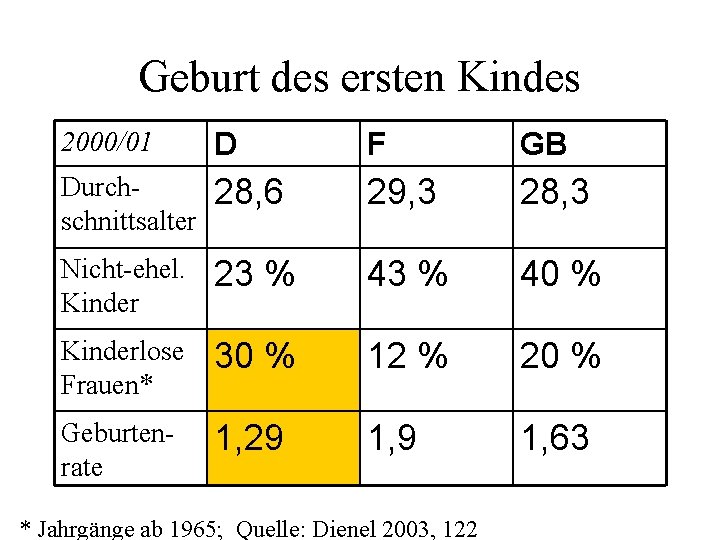 Geburt des ersten Kindes

| 2000/01 | D | F | GB |
|---|---|---|---|
| Durchschnittsalter | 28,6 | 29,3 | 28,3 |
| Nicht-ehel. Kinder | 23 % | 43 % | 40 % |
| Kinderlose Frauen* | 30 % | 12 % | 20 % |
| Geburtenrate | 1,29 | 1,9 | 1,63 |

* Jahrgänge ab 1965; Quelle: Dienel 2003, 122